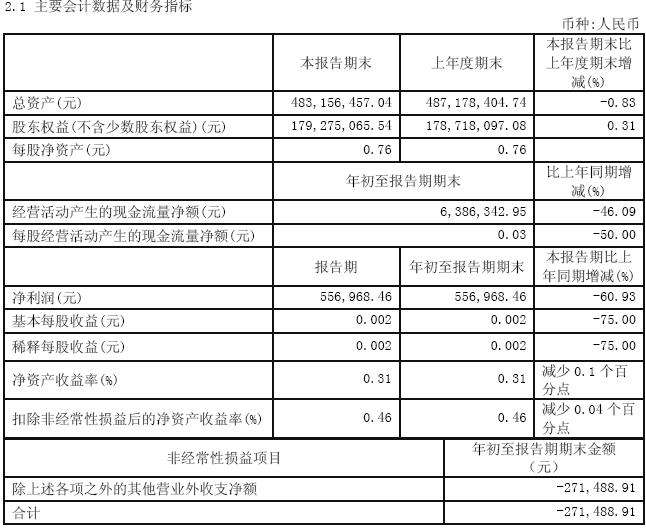 2.1 主要会计数据及财务指标

币种:人民币

| | 本报告期末 | 上年度期末 | 本报告期末比上年度期末增减(%) |
|---|---|---|---|
| 总资产(元) | 483,156,457.04 | 487,178,404.74 | -0.83 |
| 股东权益(不含少数股东权益)(元) | 179,275,065.54 | 178,718,097.08 | 0.31 |
| 每股净资产(元) | 0.76 | 0.76 | |
| | 年初至报告期期末 | | 比上年同期增减(%) |
| 经营活动产生的现金流量净额(元) | 6,386,342.95 | | -46.09 |
| 每股经营活动产生的现金流量净额(元) | 0.03 | | -50.00 |
| | 报告期 | 年初至报告期期末 | 本报告期比上年同期增减(%) |
| 净利润(元) | 556,968.46 | 556,968.46 | -60.93 |
| 基本每股收益(元) | 0.002 | 0.002 | -75.00 |
| 稀释每股收益(元) | 0.002 | 0.002 | -75.00 |
| 净资产收益率(%) | 0.31 | 0.31 | 减少 0.1 个百分点 |
| 扣除非经常性损益后的净资产收益率(%) | 0.46 | 0.46 | 减少 0.04 个百分点 |

| 非经常性损益项目 | 年初至报告期期末金额(元) |
|---|---|
| 除上述各项之外的其他营业外收支净额 | -271,488.91 |
| 合计 | -271,488.91 |